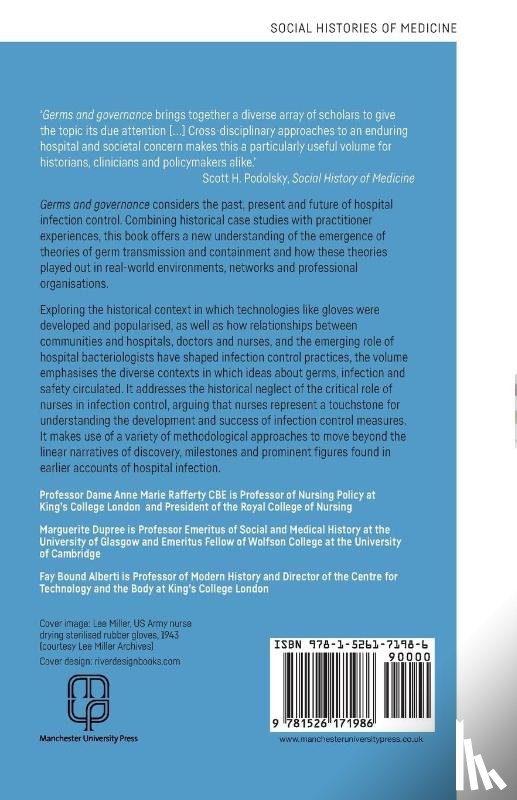 SOCIAL HISTORIES OF MEDICINE

'Germs and governance brings together a diverse array of scholars to give the topic its due attention [...] Cross-disciplinary approaches to an enduring hospital and societal concern makes this a particularly useful volume for historians, clinicians and policymakers alike.'
Scott H. Podolsky, Social History of Medicine

Germs and governance considers the past, present and future of hospital infection control. Combining historical case studies with practitioner experiences, this book offers a new understanding of the emergence of theories of germ transmission and containment and how these theories played out in real-world environments, networks and professional organisations.

Exploring the historical context in which technologies like gloves were developed and popularised, as well as how relationships between communities and hospitals, doctors and nurses, and the emerging role of hospital bacteriologists have shaped infection control practices, the volume emphasises the diverse contexts in which ideas about germs, infection and safety circulated. It addresses the historical neglect of the critical role of nurses in infection control, arguing that nurses represent a touchstone for understanding the development and success of infection control measures. It makes use of a variety of methodological approaches to move beyond the linear narratives of discovery, milestones and prominent figures found in earlier accounts of hospital infection.

Professor Dame Anne Marie Rafferty CBE is Professor of Nursing Policy at King's College London and President of the Royal College of Nursing

Marguerite Dupree is Professor Emeritus of Social and Medical History at the University of Glasgow and Emeritus Fellow of Wolfson College at the University of Cambridge

Fay Bound Alberti is Professor of Modern History and Director of the Centre for Technology and the Body at King's College London

Cover image: Lee Miller, US Army nurse drying sterilised rubber gloves, 1943 (courtesy Lee Miller Archives)
Cover design: riverdesignbooks.com

Manchester University Press

ISBN 978-1-5261-7198-6
90000
9 781526 171986

www.manchesteruniversitypress.co.uk